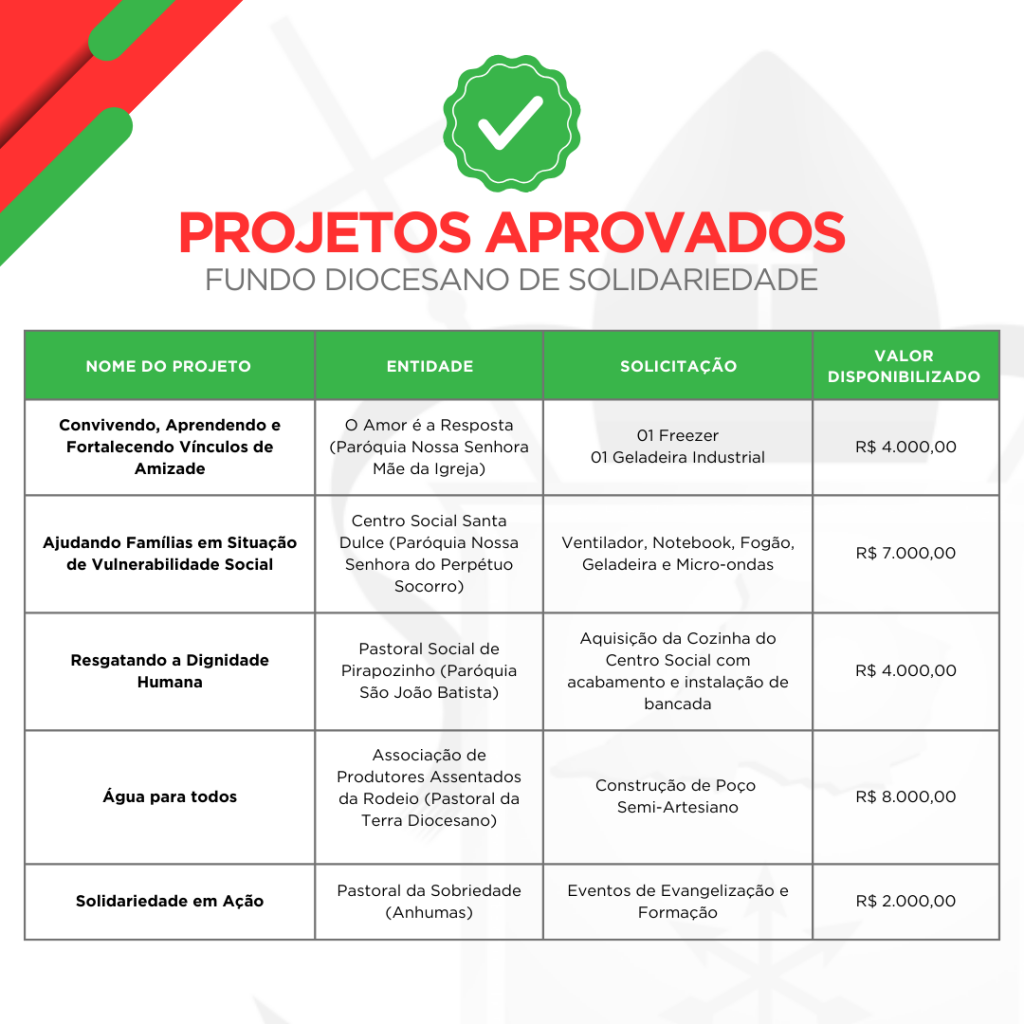 PROJETOS APROVADOS
FUNDO DIOCESANO DE SOLIDARIEDADE

| NOME DO PROJETO | ENTIDADE | SOLICITAÇÃO | VALOR DISPONIBILIZADO |
|---|---|---|---|
| Convivendo, Aprendendo e Fortalecendo Vínculos de Amizade | O Amor é a Resposta (Paróquia Nossa Senhora Mãe da Igreja) | 01 Freezer 01 Geladeira Industrial | R$ 4.000,00 |
| Ajudando Famílias em Situação de Vulnerabilidade Social | Centro Social Santa Dulce (Paróquia Nossa Senhora do Perpétuo Socorro) | Ventilador, Notebook, Fogão, Geladeira e Micro-ondas | R$ 7.000,00 |
| Resgatando a Dignidade Humana | Pastoral Social de Pirapozinho (Paróquia São João Batista) | Aquisição da Cozinha do Centro Social com acabamento e instalação de bancada | R$ 4.000,00 |
| Água para todos | Associação de Produtores Assentados da Rodeio (Pastoral da Terra Diocesano) | Construção de Poço Semi-Artesiano | R$ 8.000,00 |
| Solidariedade em Ação | Pastoral da Sobriedade (Anhumas) | Eventos de Evangelização e Formação | R$ 2.000,00 |